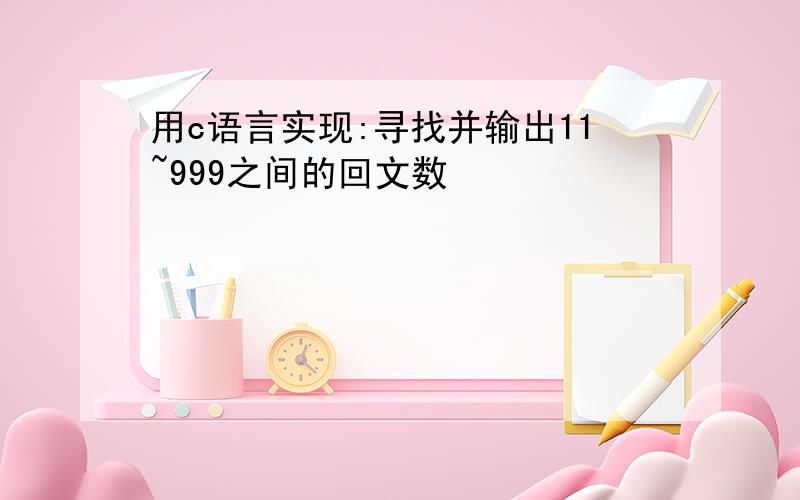 用c语言实现:寻找并输出11~999之间的回文数